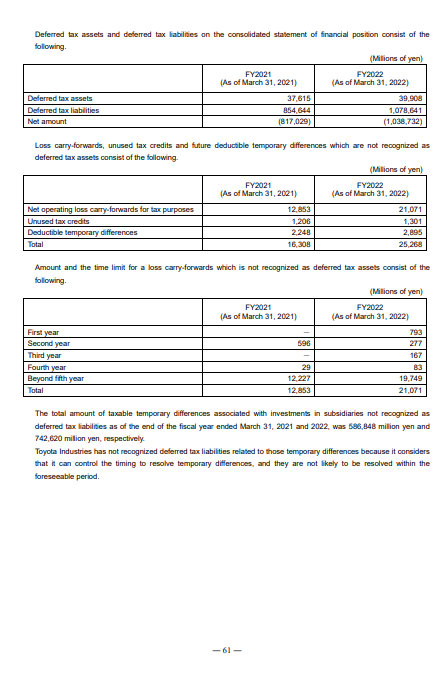 Deferred tax assets and deferred tax liabilities on the consolidated statement of financial position consist of the following.

(Millions of yen)

| | FY2021 (As of March 31, 2021) | FY2022 (As of March 31, 2022) |
|---|---|---|
| Deferred tax assets | 37,615 | 39,908 |
| Deferred tax liabilities | 854,644 | 1,078,641 |
| Net amount | (817,029) | (1,038,732) |

Loss carry-forwards, unused tax credits and future deductible temporary differences which are not recognized as deferred tax assets consist of the following.

(Millions of yen)

| | FY2021 (As of March 31, 2021) | FY2022 (As of March 31, 2022) |
|---|---|---|
| Net operating loss carry-forwards for tax purposes | 12,853 | 21,071 |
| Unused tax credits | 1,206 | 1,301 |
| Deductible temporary differences | 2,248 | 2,895 |
| Total | 16,308 | 25,268 |

Amount and the time limit for a loss carry-forwards which is not recognized as deferred tax assets consist of the following.

(Millions of yen)

| | FY2021 (As of March 31, 2021) | FY2022 (As of March 31, 2022) |
|---|---|---|
| First year | – | 793 |
| Second year | 596 | 277 |
| Third year | – | 167 |
| Fourth year | 29 | 83 |
| Beyond fifth year | 12,227 | 19,749 |
| Total | 12,853 | 21,071 |

The total amount of taxable temporary differences associated with investments in subsidiaries not recognized as deferred tax liabilities as of the end of the fiscal year ended March 31, 2021 and 2022, was 586,848 million yen and 742,620 million yen, respectively.
Toyota Industries has not recognized deferred tax liabilities related to those temporary differences because it considers that it can control the timing to resolve temporary differences, and they are not likely to be resolved within the foreseeable period.

— 61 —